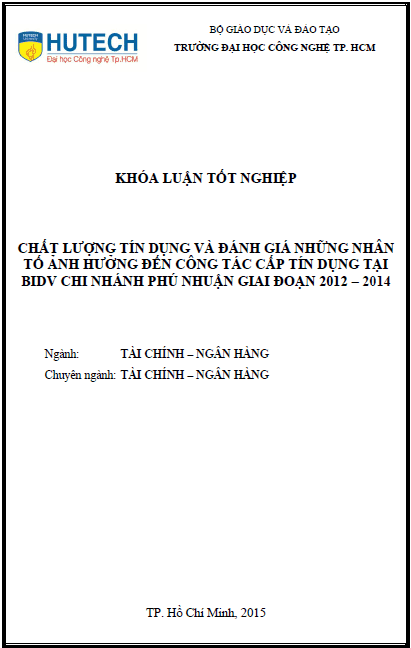 HUTECH
Đại học Công nghệ Tp.HCM

BỘ GIÁO DỤC VÀ ĐÀO TẠO
TRƯỜNG ĐẠI HỌC CÔNG NGHỆ TP. HCM

KHÓA LUẬN TỐT NGHIỆP

CHẤT LƯỢNG TÍN DỤNG VÀ ĐÁNH GIÁ NHỮNG NHÂN TỐ ẢNH HƯỞNG ĐẾN CÔNG TÁC CẤP TÍN DỤNG TẠI BIDV CHI NHÁNH PHÚ NHUẬN GIAI ĐOẠN 2012 – 2014

Ngành: TÀI CHÍNH – NGÂN HÀNG
Chuyên ngành: TÀI CHÍNH – NGÂN HÀNG

TP. Hồ Chí Minh, 2015